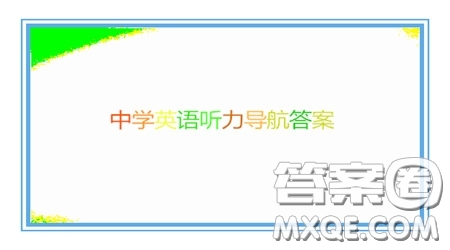 中学英语听力导航答案

答案圈
MXQE.COM